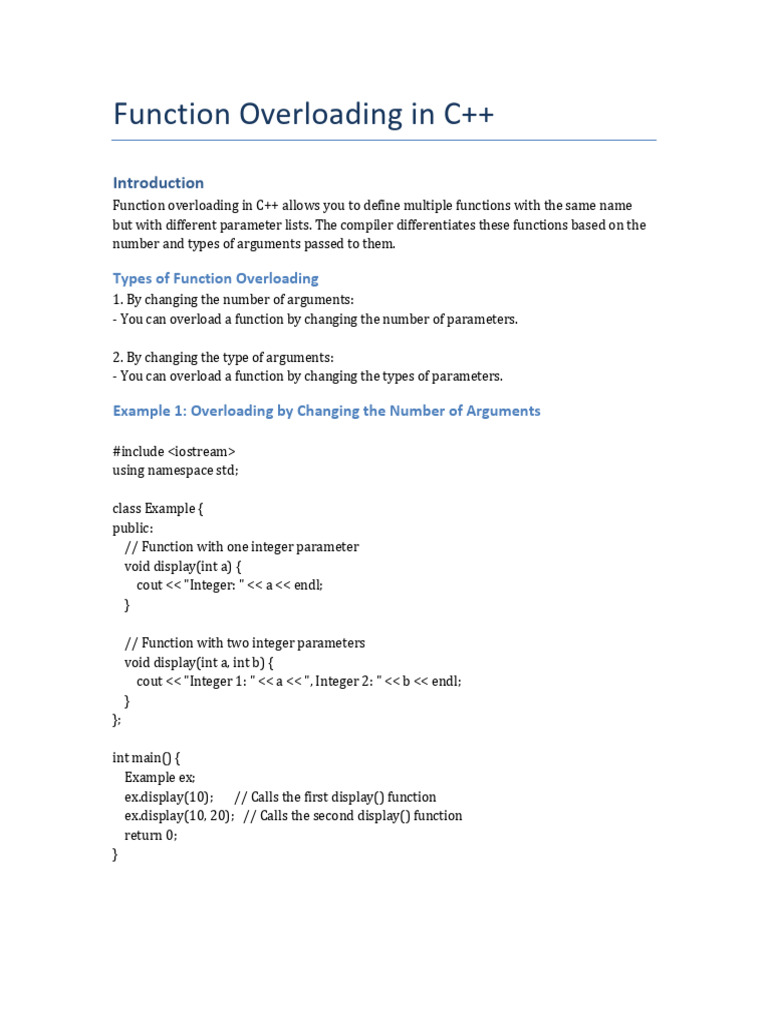 Function Overloading in C++

Introduction

Function overloading in C++ allows you to define multiple functions with the same name but with different parameter lists. The compiler differentiates these functions based on the number and types of arguments passed to them.

Types of Function Overloading

1. By changing the number of arguments:
- You can overload a function by changing the number of parameters.

2. By changing the type of arguments:
- You can overload a function by changing the types of parameters.

Example 1: Overloading by Changing the Number of Arguments

#include <iostream>
using namespace std;

class Example {
public:
  // Function with one integer parameter
  void display(int a) {
    cout << "Integer: " << a << endl;
  }

  // Function with two integer parameters
  void display(int a, int b) {
    cout << "Integer 1: " << a << ", Integer 2: " << b << endl;
  }
};

int main() {
  Example ex;
  ex.display(10);      // Calls the first display() function
  ex.display(10, 20);  // Calls the second display() function
  return 0;
}